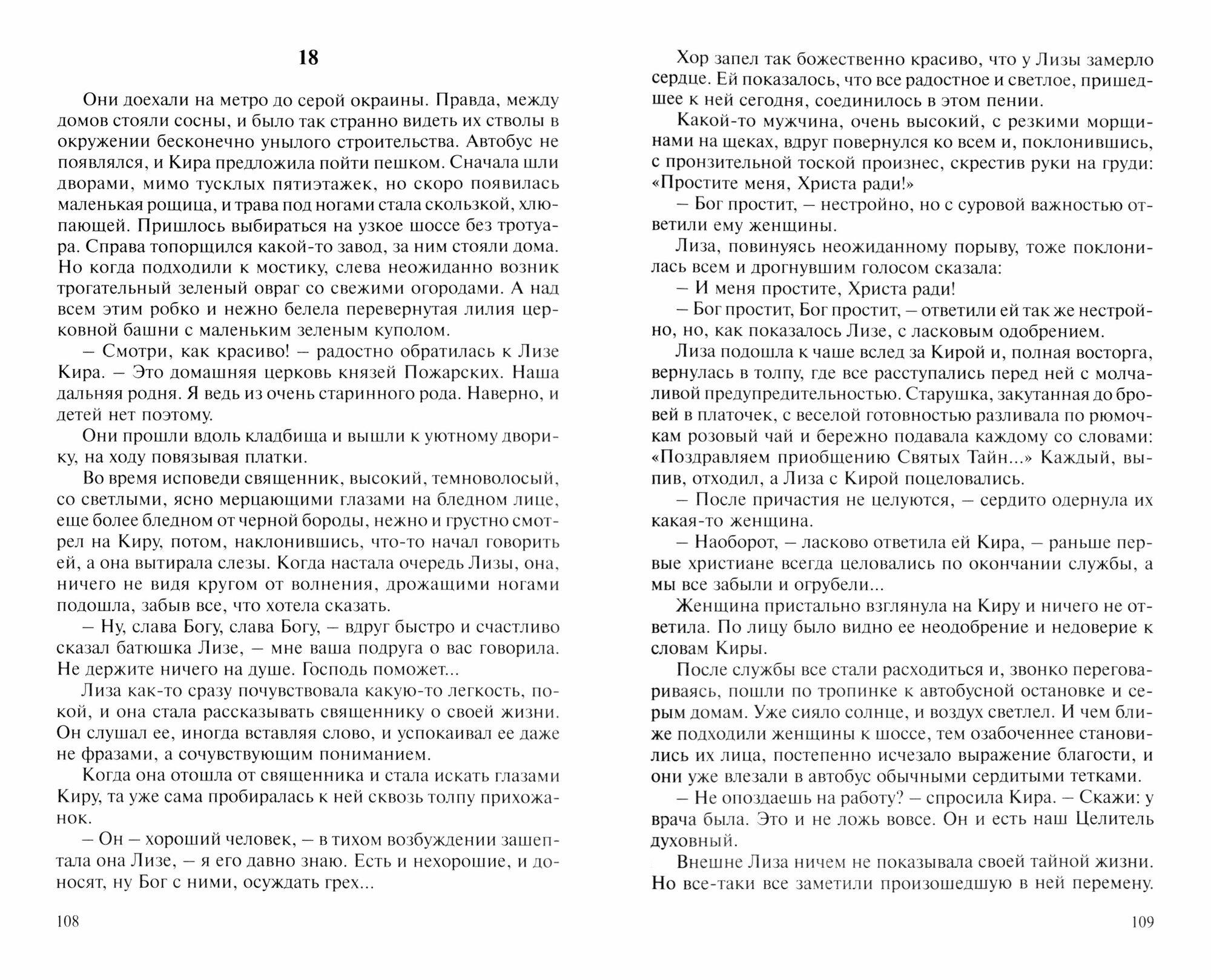 18

Они доехали на метро до серой окраины. Правда, между домов стояли сосны, и было так странно видеть их стволы в окружении бесконечно унылого строительства. Автобус не появлялся, и Кира предложила пойти пешком. Сначала шли дворами, мимо тусклых пятиэтажек, но скоро появилась маленькая рощица, и трава под ногами стала скользкой, хлюпающей. Пришлось выбираться на узкое шоссе без тротуара. Справа топорщился какой-то завод, за ним стояли дома. Но когда подходили к мостику, слева неожиданно возник трогательный зеленый овраг со свежими огородами. А над всем этим робко и нежно белела перевернутая лилия церковной башни с маленьким зеленым куполом.

– Смотри, как красиво! – радостно обратилась к Лизе Кира. – Это домашняя церковь князей Пожарских. Наша дальняя родня. Я ведь из очень старинного рода. Наверно, и детей нет поэтому.

Они прошли вдоль кладбища и вышли к уютному дворику, на ходу повязывая платки.

Во время исповеди священник, высокий, темноволосый, со светлыми, ясно мерцающими глазами на бледном лице, еще более бледном от черной бороды, нежно и грустно смотрел на Киру, потом, наклонившись, что-то начал говорить ей, а она вытирала слезы. Когда настала очередь Лизы, она, ничего не видя кругом от волнения, дрожащими ногами подошла, забыв все, что хотела сказать.

– Ну, слава Богу, слава Богу, – вдруг быстро и счастливо сказал батюшка Лизе, – мне ваша подруга о вас говорила. Не держите ничего на душе. Господь поможет...

Лиза как-то сразу почувствовала какую-то легкость, покой, и она стала рассказывать священнику о своей жизни. Он слушал ее, иногда вставляя слово, и успокаивал ее даже не фразами, а сочувствующим пониманием.

Когда она отошла от священника и стала искать глазами Киру, та уже сама пробиралась к ней сквозь толпу прихожанок.

– Он – хороший человек, – в тихом возбуждении зашептала она Лизе, – я его давно знаю. Есть и нехорошие, и доносят, ну Бог с ними, осуждать грех...

108

Хор запел так божественно красиво, что у Лизы замерло сердце. Ей показалось, что все радостное и светлое, пришедшее к ней сегодня, соединилось в этом пении.

Какой-то мужчина, очень высокий, с резкими морщинами на щеках, вдруг повернулся ко всем и, поклонившись, с пронзительной тоской произнес, скрестив руки на груди: «Простите меня, Христа ради!»

– Бог простит, – нестройно, но с суровой важностью ответили ему женщины.

Лиза, повинуясь неожиданному порыву, тоже поклонилась всем и дрогнувшим голосом сказала:

– И меня простите, Христа ради!

– Бог простит, Бог простит, – ответили ей так же нестройно, но, как показалось Лизе, с ласковым одобрением.

Лиза подошла к чаше вслед за Кирой и, полная восторга, вернулась в толпу, где все расступались перед ней с молчаливой предупредительностью. Старушка, закутанная до бровей в платочек, с веселой готовностью разливала по рюмочкам розовый чай и бережно подавала каждому со словами: «Поздравляем приобщению Святых Тайн...» Каждый, выпив, отходил, а Лиза с Кирой поцеловались.

– После причастия не целуются, – сердито одернула их какая-то женщина.

– Наоборот, – ласково ответила ей Кира, – раньше первые христиане всегда целовались по окончании службы, а мы все забыли и огрубели...

Женщина пристально взглянула на Киру и ничего не ответила. По лицу было видно ее неодобрение и недоверие к словам Киры.

После службы все стали расходиться и, звонко переговариваясь, пошли по тропинке к автобусной остановке и серым домам. Уже сияло солнце, и воздух светлел. И чем ближе подходили женщины к шоссе, тем озабоченнее становились их лица, постепенно исчезало выражение благости, и они уже влезали в автобус обычными сердитыми тетками.

– Не опоздаешь на работу? – спросила Кира. – Скажи: у врача была. Это и не ложь вовсе. Он и есть наш Целитель духовный.

Внешне Лиза ничем не показывала своей тайной жизни. Но все-таки все заметили произошедшую в ней перемену.

109